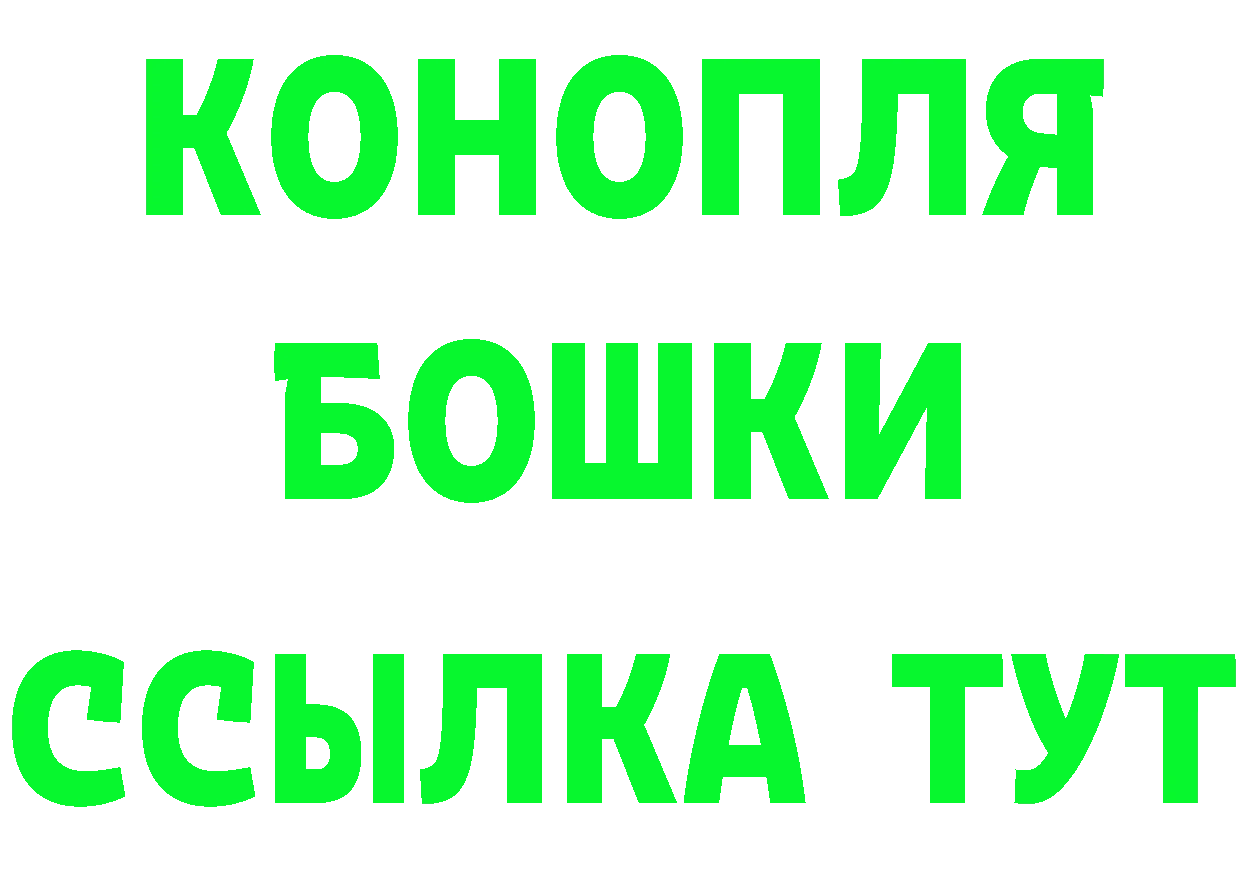 КОНОПЛЯ
БОШКИ
ССЫЛКА ТУТ